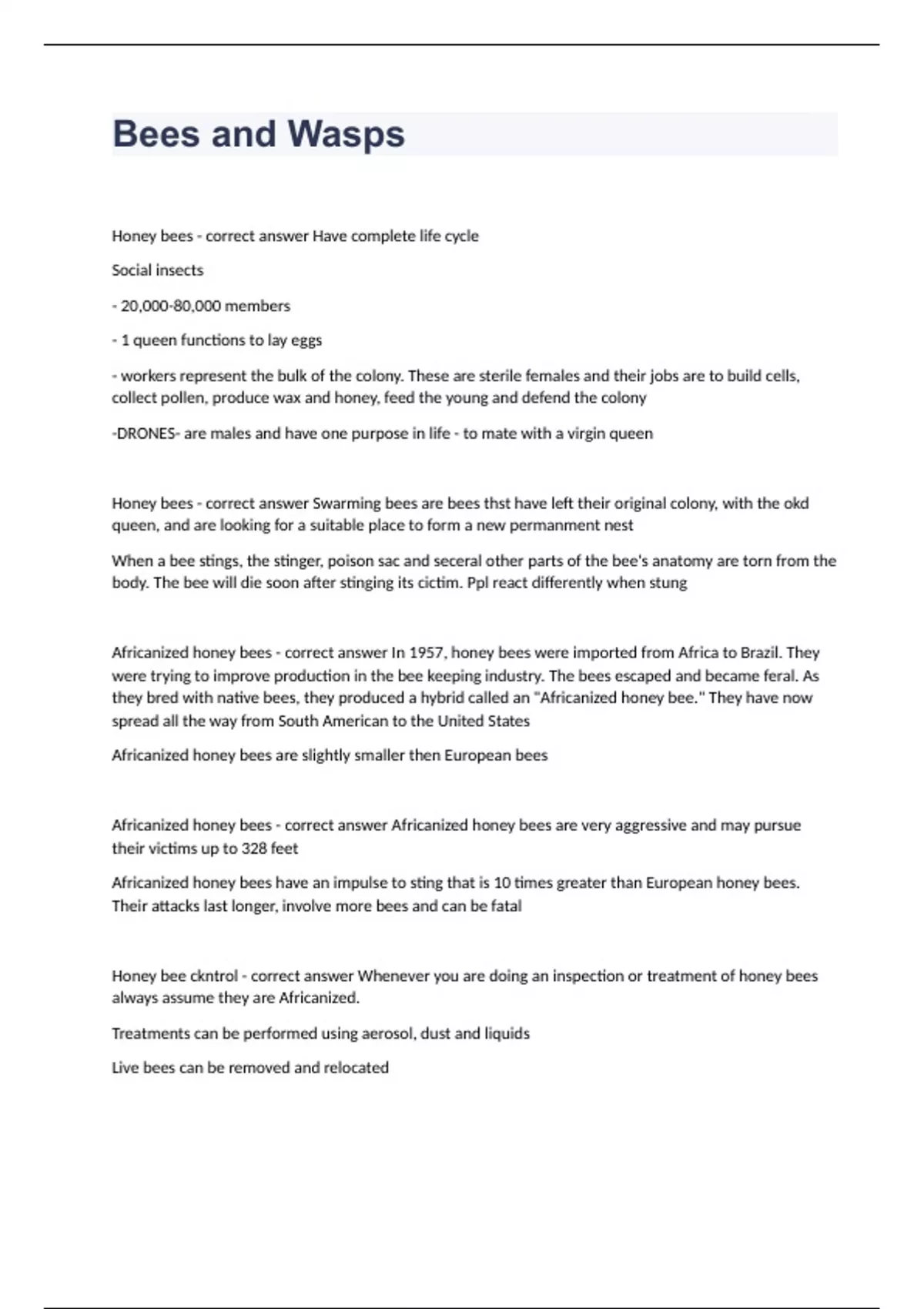 Bees and Wasps

Honey bees - correct answer Have complete life cycle

Social insects

- 20,000-80,000 members

- 1 queen functions to lay eggs

- workers represent the bulk of the colony. These are sterile females and their jobs are to build cells, collect pollen, produce wax and honey, feed the young and defend the colony

-DRONES- are males and have one purpose in life - to mate with a virgin queen

Honey bees - correct answer Swarming bees are bees thst have left their original colony, with the okd queen, and are looking for a suitable place to form a new permanment nest

When a bee stings, the stinger, poison sac and seceral other parts of the bee's anatomy are torn from the body. The bee will die soon after stinging its cictim. Ppl react differently when stung

Africanized honey bees - correct answer In 1957, honey bees were imported from Africa to Brazil. They were trying to improve production in the bee keeping industry. The bees escaped and became feral. As they bred with native bees, they produced a hybrid called an "Africanized honey bee." They have now spread all the way from South American to the United States

Africanized honey bees are slightly smaller then European bees

Africanized honey bees - correct answer Africanized honey bees are very aggressive and may pursue their victims up to 328 feet

Africanized honey bees have an impulse to sting that is 10 times greater than European honey bees. Their attacks last longer, involve more bees and can be fatal

Honey bee ckntrol - correct answer Whenever you are doing an inspection or treatment of honey bees always assume they are Africanized.

Treatments can be performed using aerosol, dust and liquids

Live bees can be removed and relocated